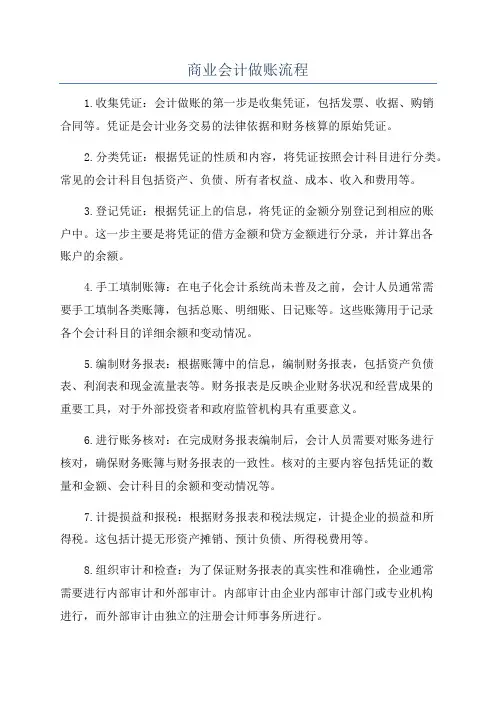 商业会计做账流程

1.收集凭证：会计做账的第一步是收集凭证，包括发票、收据、购销合同等。凭证是会计业务交易的法律依据和财务核算的原始凭证。

2.分类凭证：根据凭证的性质和内容，将凭证按照会计科目进行分类。常见的会计科目包括资产、负债、所有者权益、成本、收入和费用等。

3.登记凭证：根据凭证上的信息，将凭证的金额分别登记到相应的账户中。这一步主要是将凭证的借方金额和贷方金额进行分录，并计算出各账户的余额。

4.手工填制账簿：在电子化会计系统尚未普及之前，会计人员通常需要手工填制各类账簿，包括总账、明细账、日记账等。这些账簿用于记录各个会计科目的详细余额和变动情况。

5.编制财务报表：根据账簿中的信息，编制财务报表，包括资产负债表、利润表和现金流量表等。财务报表是反映企业财务状况和经营成果的重要工具，对于外部投资者和政府监管机构具有重要意义。

6.进行账务核对：在完成财务报表编制后，会计人员需要对账务进行核对，确保财务账簿与财务报表的一致性。核对的主要内容包括凭证的数量和金额、会计科目的余额和变动情况等。

7.计提损益和报税：根据财务报表和税法规定，计提企业的损益和所得税。这包括计提无形资产摊销、预计负债、所得税费用等。

8.组织审计和检查：为了保证财务报表的真实性和准确性，企业通常需要进行内部审计和外部审计。内部审计由企业内部审计部门或专业机构进行，而外部审计由独立的注册会计师事务所进行。